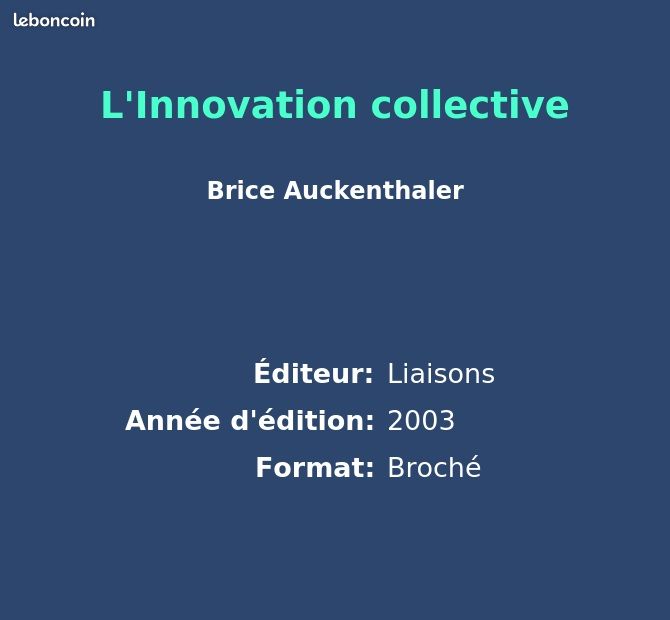 leboncoin

L'Innovation collective

Brice Auckenthaler

Éditeur: Liaisons
Année d'édition: 2003
Format: Broché